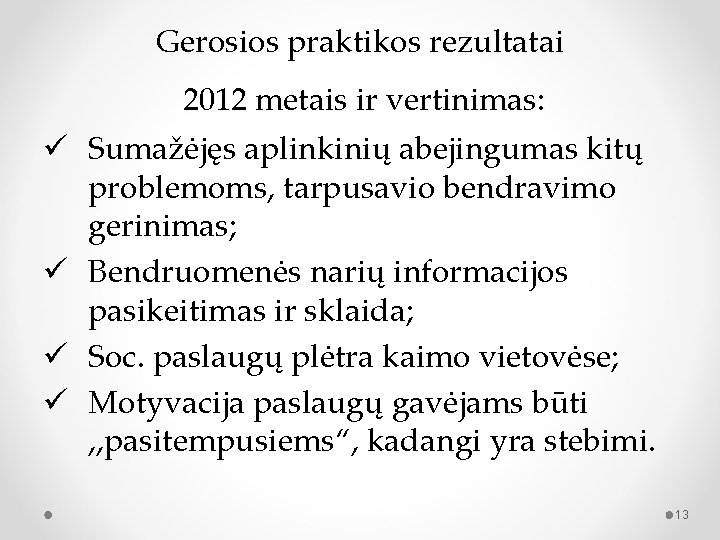 Gerosios praktikos rezultatai

2012 metais ir vertinimas:

✓ Sumažėjęs aplinkinių abejingumas kitų problemoms, tarpusavio bendravimo gerinimas;
✓ Bendruomenės narių informacijos pasikeitimas ir sklaida;
✓ Soc. paslaugų plėtra kaimo vietovėse;
✓ Motyvacija paslaugų gavėjams būti „pasitempusiems“, kadangi yra stebimi.

13